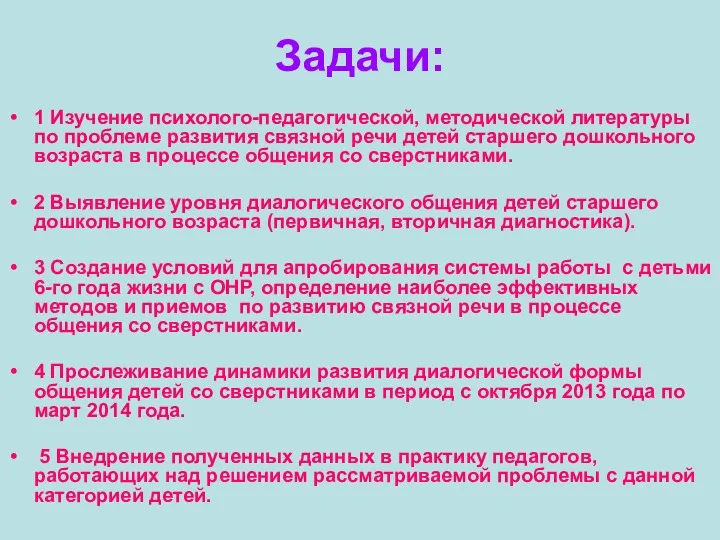 Задачи:

• 1 Изучение психолого-педагогической, методической литературы по проблеме развития связной речи детей старшего дошкольного возраста в процессе общения со сверстниками.

• 2 Выявление уровня диалогического общения детей старшего дошкольного возраста (первичная, вторичная диагностика).

• 3 Создание условий для апробирования системы работы с детьми 6-го года жизни с ОНР, определение наиболее эффективных методов и приемов по развитию связной речи в процессе общения со сверстниками.

• 4 Прослеживание динамики развития диалогической формы общения детей со сверстниками в период с октября 2013 года по март 2014 года.

• 5 Внедрение полученных данных в практику педагогов, работающих над решением рассматриваемой проблемы с данной категорией детей.